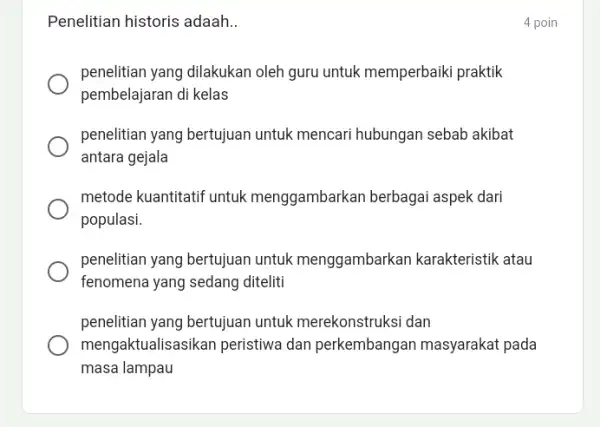 Penelitian historis adaah..

4 poin

penelitian yang dilakukan oleh guru untuk memperbaiki praktik pembelajaran di kelas

penelitian yang bertujuan untuk mencari hubungan sebab akibat antara gejala

metode kuantitatif untuk menggambarkan berbagai aspek dari populasi.

penelitian yang bertujuan untuk menggambarkan karakteristik atau fenomena yang sedang diteliti

penelitian yang bertujuan untuk merekonstruksi dan mengaktualisasikan peristiwa dan perkembangan masyarakat pada masa lampau